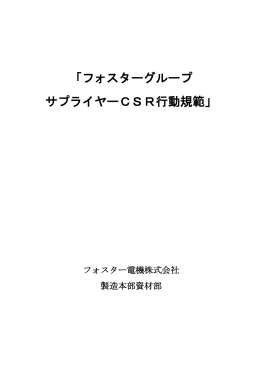 「フォスターグループ
サプライヤーＣＳＲ行動規範」

フォスター電機株式会社
製造本部資材部